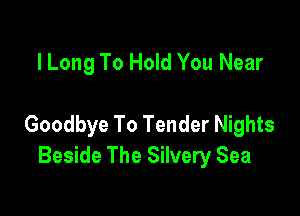 I Long To Hold You Near

Goodbye To Tender Nights
Beside The Silvery Sea